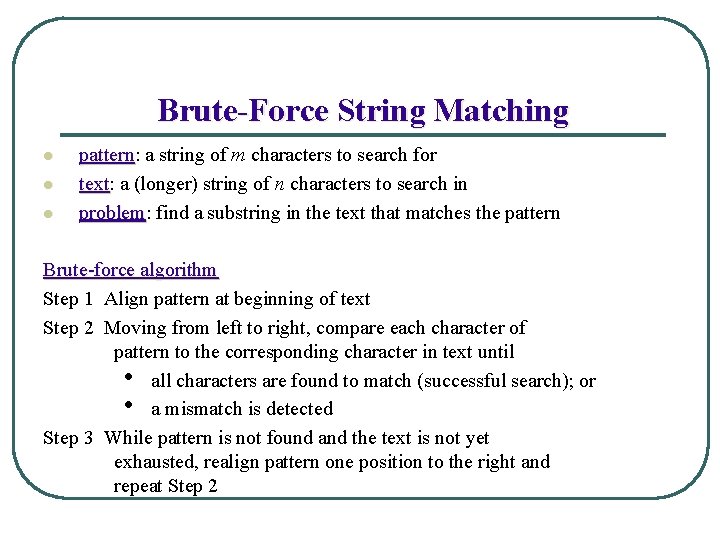 Brute-Force String Matching

- pattern: a string of $m$ characters to search for
- text: a (longer) string of $n$ characters to search in
- problem: find a substring in the text that matches the pattern

Brute-force algorithm

Step 1 Align pattern at beginning of text

Step 2 Moving from left to right, compare each character of pattern to the corresponding character in text until
- all characters are found to match (successful search); or
- a mismatch is detected

Step 3 While pattern is not found and the text is not yet exhausted, realign pattern one position to the right and repeat Step 2